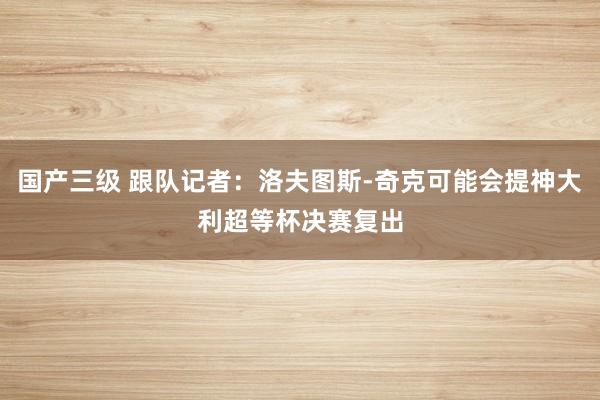 国产三级 跟队记者：洛夫图斯-奇克可能会提神大利超等杯决赛复出